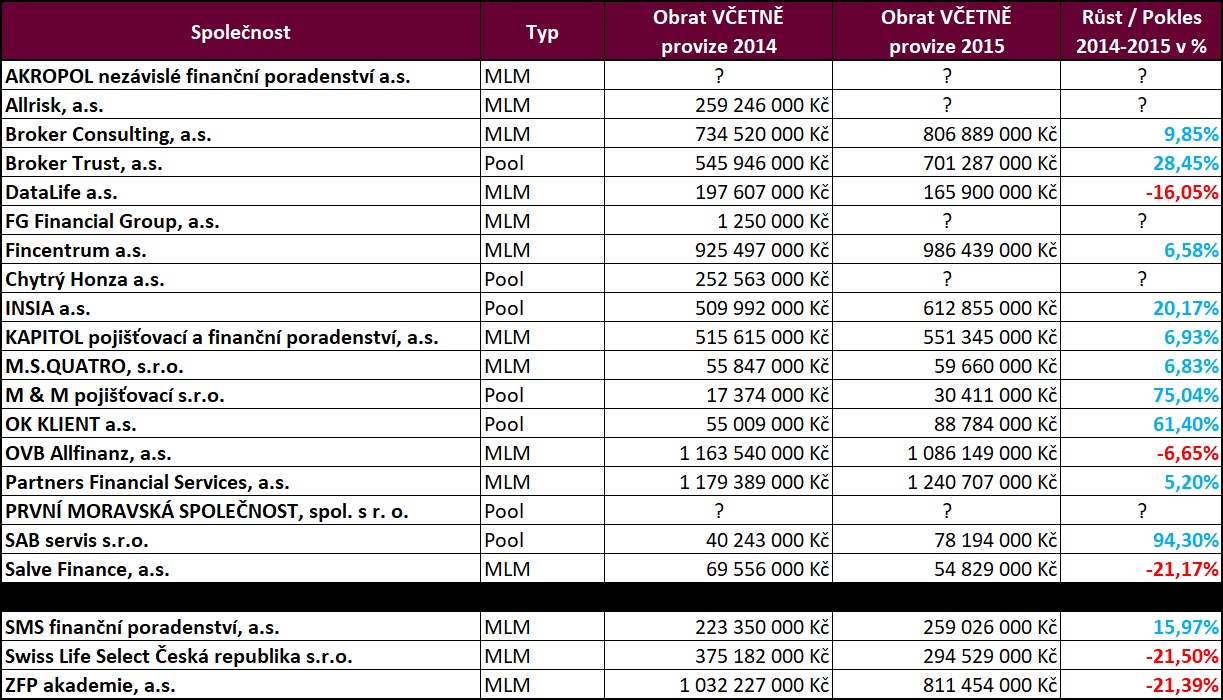 | Společnost | Typ | Obrat VČETNĚ provize 2014 | Obrat VČETNĚ provize 2015 | Růst / Pokles 2014-2015 v % |
|---|---|---|---|---|
| AKROPOL nezávislé finanční poradenství a.s. | MLM | ? | ? | ? |
| Allrisk, a.s. | MLM | 259 246 000 Kč | ? | ? |
| Broker Consulting, a.s. | MLM | 734 520 000 Kč | 806 889 000 Kč | 9,85% |
| Broker Trust, a.s. | Pool | 545 946 000 Kč | 701 287 000 Kč | 28,45% |
| DataLife a.s. | MLM | 197 607 000 Kč | 165 900 000 Kč | -16,05% |
| FG Financial Group, a.s. | MLM | 1 250 000 Kč | ? | ? |
| Fincentrum a.s. | MLM | 925 497 000 Kč | 986 439 000 Kč | 6,58% |
| Chytrý Honza a.s. | Pool | 252 563 000 Kč | ? | ? |
| INSIA a.s. | Pool | 509 992 000 Kč | 612 855 000 Kč | 20,17% |
| KAPITOL pojišťovací a finanční poradenství, a.s. | MLM | 515 615 000 Kč | 551 345 000 Kč | 6,93% |
| M.S.QUATRO, s.r.o. | MLM | 55 847 000 Kč | 59 660 000 Kč | 6,83% |
| M & M pojišťovací s.r.o. | Pool | 17 374 000 Kč | 30 411 000 Kč | 75,04% |
| OK KLIENT a.s. | Pool | 55 009 000 Kč | 88 784 000 Kč | 61,40% |
| OVB Allfinanz, a.s. | MLM | 1 163 540 000 Kč | 1 086 149 000 Kč | -6,65% |
| Partners Financial Services, a.s. | MLM | 1 179 389 000 Kč | 1 240 707 000 Kč | 5,20% |
| PRVNÍ MORAVSKÁ SPOLEČNOST, spol. s r. o. | Pool | ? | ? | ? |
| SAB servis s.r.o. | Pool | 40 243 000 Kč | 78 194 000 Kč | 94,30% |
| Salve Finance, a.s. | MLM | 69 556 000 Kč | 54 829 000 Kč | -21,17% |
| | | | | |
| SMS finanční poradenství, a.s. | MLM | 223 350 000 Kč | 259 026 000 Kč | 15,97% |
| Swiss Life Select Česká republika s.r.o. | MLM | 375 182 000 Kč | 294 529 000 Kč | -21,50% |
| ZFP akademie, a.s. | MLM | 1 032 227 000 Kč | 811 454 000 Kč | -21,39% |